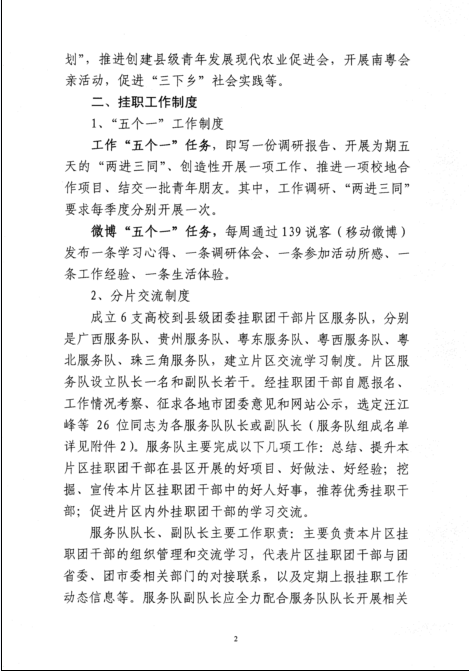 划”，推进创建县级青年发展现代农业促进会，开展南粤会亲活动，促进“三下乡”社会实践等。

二、挂职工作制度

1、“五个一”工作制度

工作“五个一”任务，即写一份调研报告、开展为期五天的“两进三同”、创造性开展一项工作、推进一项校地合作项目、结交一批青年朋友。其中，工作调研、“两进三同”要求每季度分别开展一次。

微博“五个一”任务，每周通过139说客（移动微博）发布一条学习心得、一条调研体会、一条参加活动所感、一条工作经验、一条生活体验。

2、分片交流制度

成立6支高校到县级团委挂职团干部片区服务队，分别是广西服务队、贵州服务队、粤东服务队、粤西服务队、粤北服务队、珠三角服务队，建立片区交流学习制度。片区服务队设立队长一名和副队长若干。经挂职团干部自愿报名、工作情况考察、征求各地市团委意见和网站公示，选定汪江峰等26位同志为各服务队队长或副队长（服务队组成名单详见附件2）。服务队主要完成以下几项工作：总结、提升本片区挂职团干部在县区开展的好项目、好做法、好经验；挖掘、宣传本片区挂职团干部中的好人好事，推荐优秀挂职干部；促进片区内外挂职团干部的学习交流。

服务队队长、副队长主要工作职责：主要负责本片区挂职团干部的组织管理和交流学习，代表片区挂职团干部与团省委、团市委相关部门的对接联系，以及定期上报挂职工作动态信息等。服务队副队长应全力配合服务队队长开展相关

2